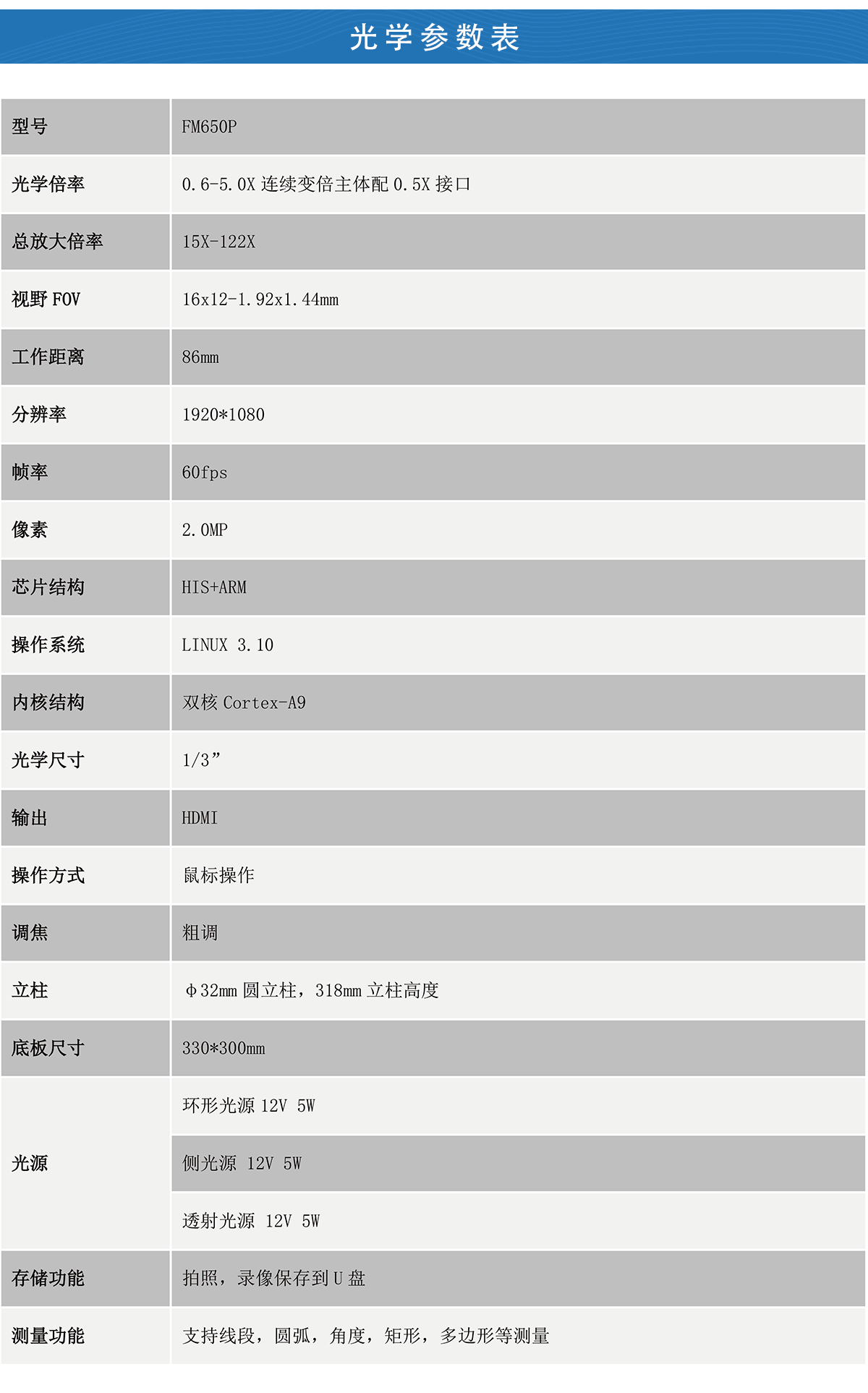 光学参数表

| 型号 | FM650P |
|---|---|
| 光学倍率 | 0.6-5.0X连续变倍主体配0.5X接口 |
| 总放大倍率 | 15X-122X |
| 视野FOV | 16x12-1.92x1.44mm |
| 工作距离 | 86mm |
| 分辨率 | 1920*1080 |
| 帧率 | 60fps |
| 像素 | 2.0MP |
| 芯片结构 | HIS+ARM |
| 操作系统 | LINUX 3.10 |
| 内核结构 | 双核Cortex-A9 |
| 光学尺寸 | 1/3” |
| 输出 | HDMI |
| 操作方式 | 鼠标操作 |
| 调焦 | 粗调 |
| 立柱 | Φ32mm圆立柱，318mm立柱高度 |
| 底板尺寸 | 330*300mm |
| 光源 | 环形光源12V 5W |
|  | 侧光源 12V 5W |
|  | 透射光源 12V 5W |
| 存储功能 | 拍照，录像保存到U盘 |
| 测量功能 | 支持线段，圆弧，角度，矩形，多边形等测量 |